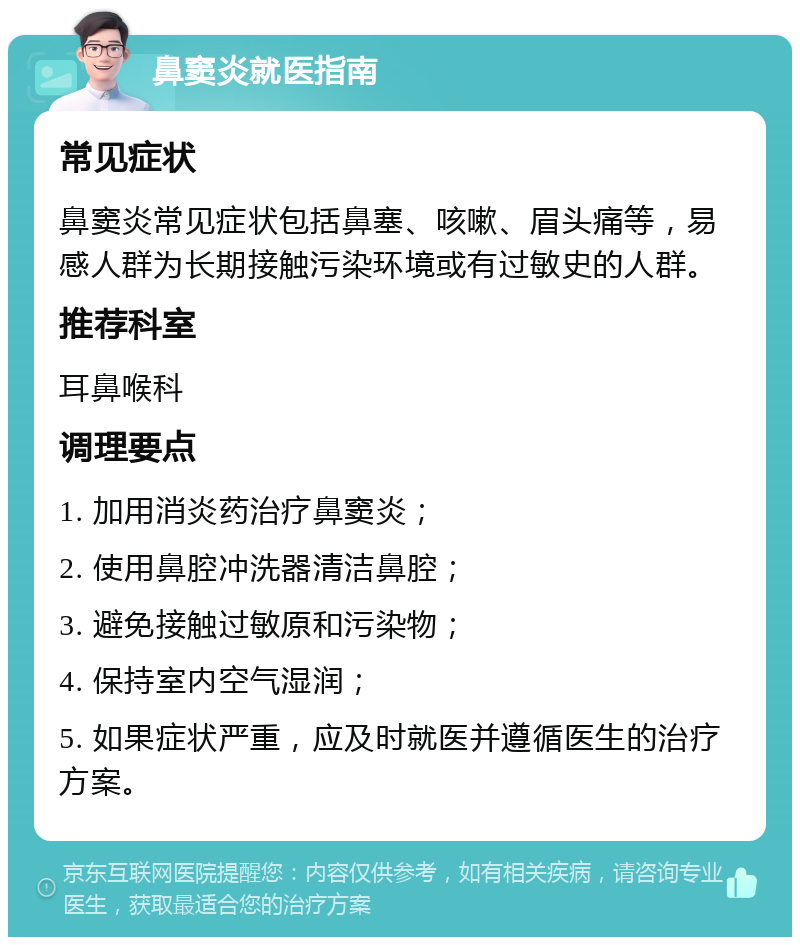 鼻窦炎就医指南

常见症状

鼻窦炎常见症状包括鼻塞、咳嗽、眉头痛等，易感人群为长期接触污染环境或有过敏史的人群。

推荐科室

耳鼻喉科

调理要点

1. 加用消炎药治疗鼻窦炎；

2. 使用鼻腔冲洗器清洁鼻腔；

3. 避免接触过敏原和污染物；

4. 保持室内空气湿润；

5. 如果症状严重，应及时就医并遵循医生的治疗方案。

京东互联网医院提醒您：内容仅供参考，如有相关疾病，请咨询专业医生，获取最适合您的治疗方案